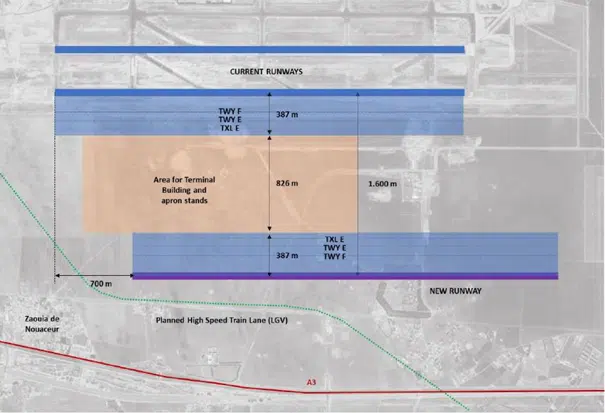 CURRENT RUNWAYS

TWY F
TWY E
TXL E

387 m

Area for Terminal Building and apron stands

826 m

1.600 m

TXL E
TWY E
TWY F

387 m

700 m

NEW RUNWAY

Zaouia de Nouaceur

Planned High Speed Train Lane (LGV)

A3